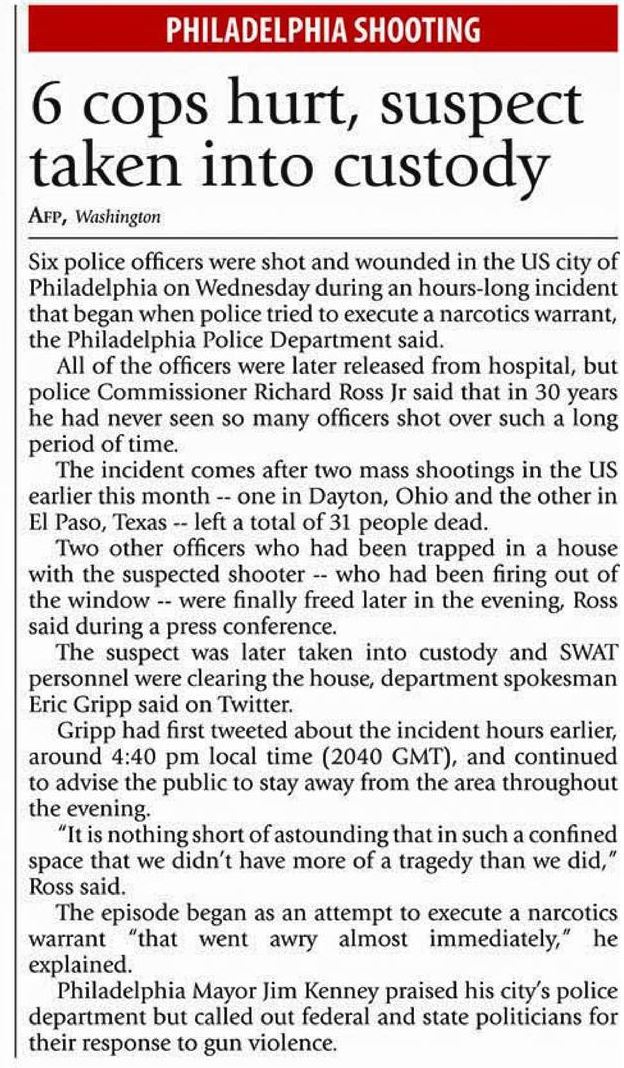 PHILADELPHIA SHOOTING

6 cops hurt, suspect taken into custody

AFP, Washington

Six police officers were shot and wounded in the US city of Philadelphia on Wednesday during an hours-long incident that began when police tried to execute a narcotics warrant, the Philadelphia Police Department said.

All of the officers were later released from hospital, but police Commissioner Richard Ross Jr said that in 30 years he had never seen so many officers shot over such a long period of time.

The incident comes after two mass shootings in the US earlier this month -- one in Dayton, Ohio and the other in El Paso, Texas -- left a total of 31 people dead.

Two other officers who had been trapped in a house with the suspected shooter -- who had been firing out of the window -- were finally freed later in the evening, Ross said during a press conference.

The suspect was later taken into custody and SWAT personnel were clearing the house, department spokesman Eric Gripp said on Twitter.

Gripp had first tweeted about the incident hours earlier, around 4:40 pm local time (2040 GMT), and continued to advise the public to stay away from the area throughout the evening.

"It is nothing short of astounding that in such a confined space that we didn't have more of a tragedy than we did," Ross said.

The episode began as an attempt to execute a narcotics warrant "that went awry almost immediately," he explained.

Philadelphia Mayor Jim Kenney praised his city's police department but called out federal and state politicians for their response to gun violence.